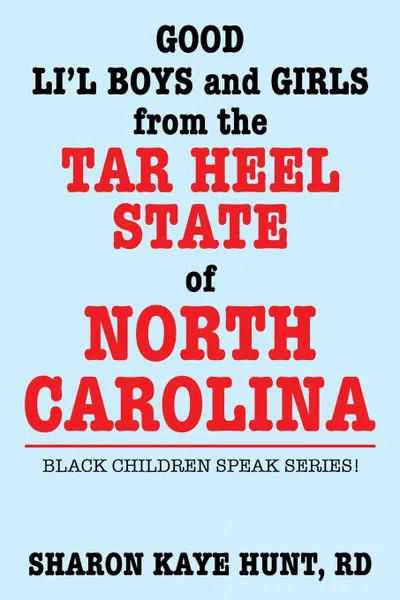 GOOD
LI'L BOYS and GIRLS
from the
TAR HEEL
STATE
of
NORTH
CAROLINA

BLACK CHILDREN SPEAK SERIES!

SHARON KAYE HUNT, RD